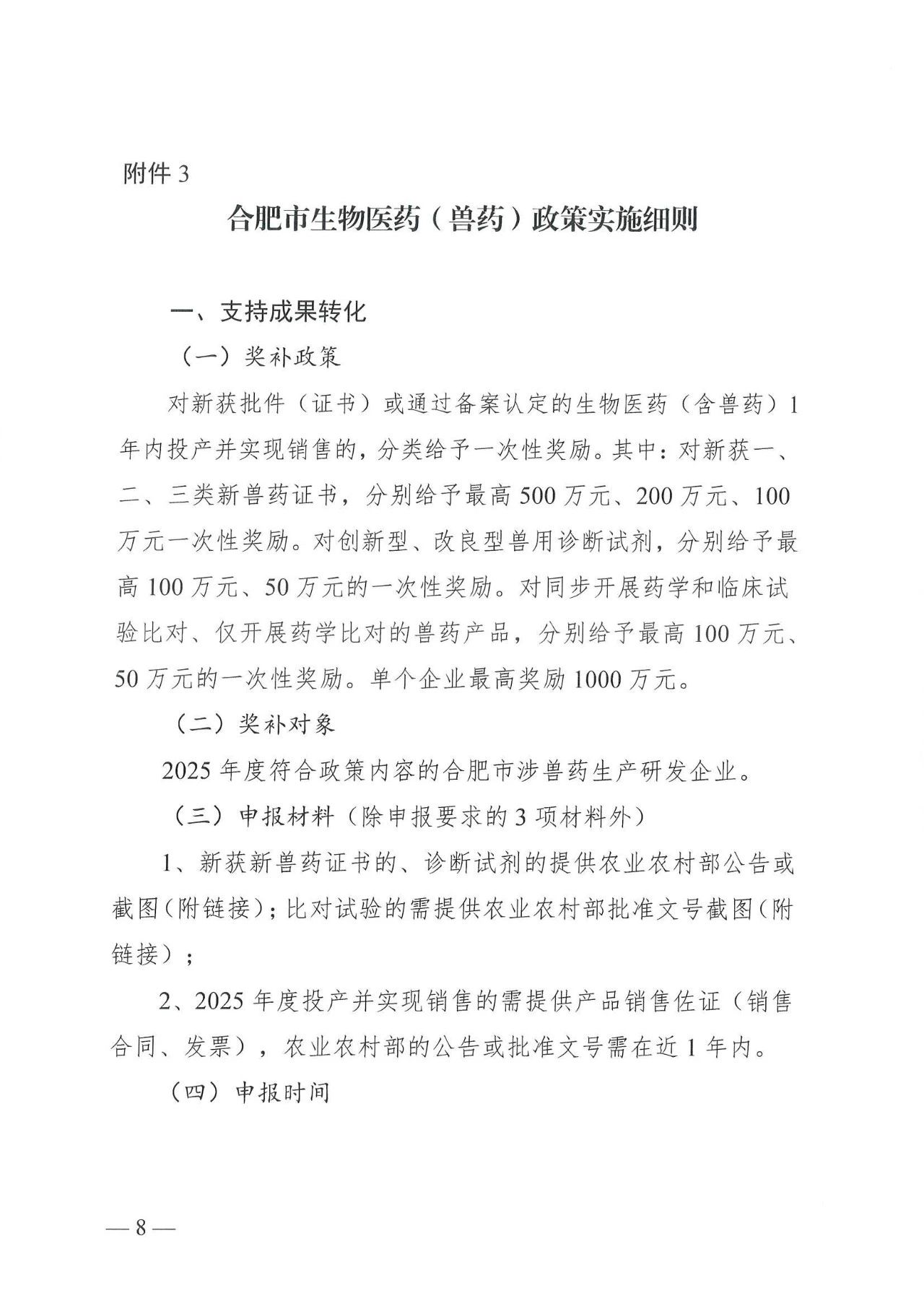 附件 3

合肥市生物医药（兽药）政策实施细则

一、支持成果转化

（一）奖补政策

对新获批件（证书）或通过备案认定的生物医药（含兽药）1年内投产并实现销售的，分类给予一次性奖励。其中：对新获一、二、三类新兽药证书，分别给予最高 500 万元、200 万元、100 万元一次性奖励。对创新型、改良型兽用诊断试剂，分别给予最高 100 万元、50 万元的一次性奖励。对同步开展药学和临床试验比对、仅开展药学比对的兽药产品，分别给予最高 100 万元、50 万元的一次性奖励。单个企业最高奖励 1000 万元。

（二）奖补对象

2025 年度符合政策内容的合肥市涉兽药生产研发企业。

（三）申报材料（除申报要求的 3 项材料外）

1、新获新兽药证书的、诊断试剂的提供农业农村部公告或截图(附链接)；比对试验的需提供农业农村部批准文号截图(附链接）；

2、2025 年度投产并实现销售的需提供产品销售佐证（销售合同、发票），农业农村部的公告或批准文号需在近 1 年内。

（四）申报时间

— 8 —